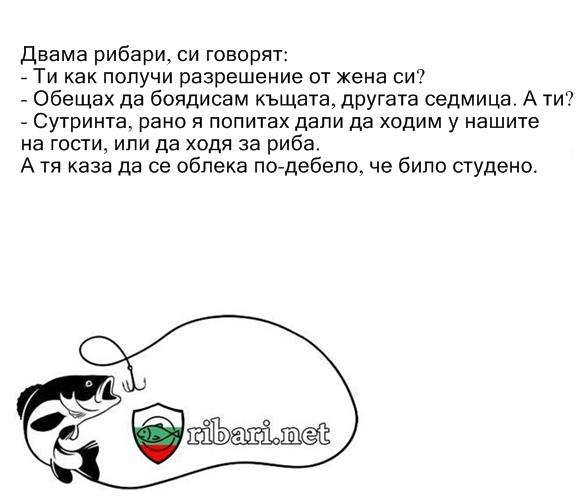 Двама рибари, си говорят:
- Ти как получи разрешение от жена си?
- Обещах да боядисам къщата, другата седмица. А ти?
- Сутринта, рано я попитах дали да ходим у нашите на гости, или да ходя за риба.
А тя каза да се облека по-дебело, че било студено.

ribari.net